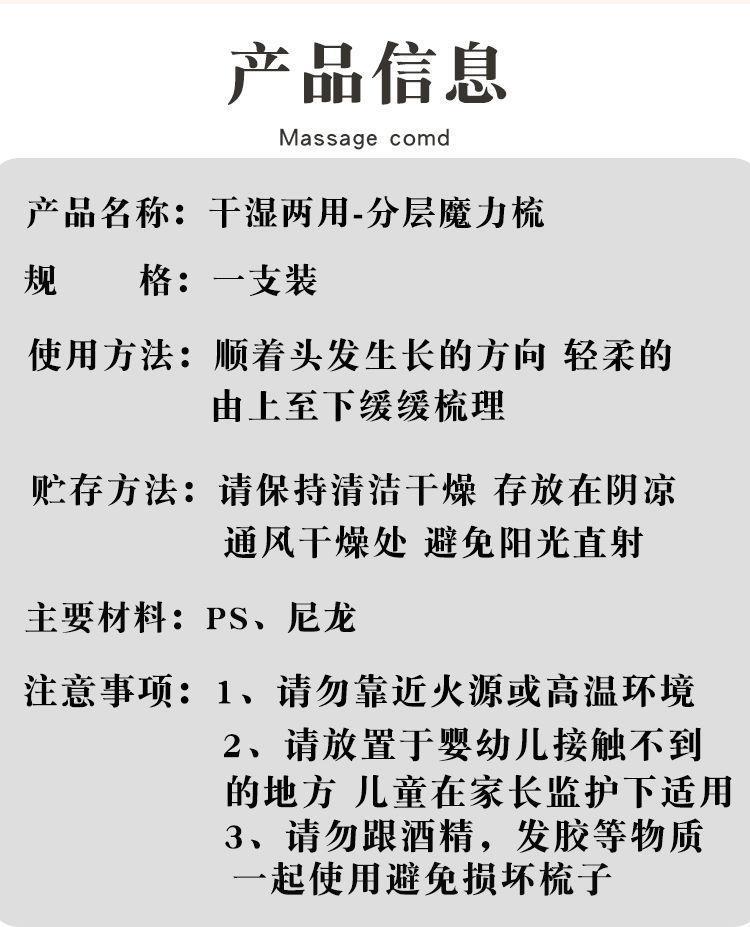 产品信息

Massage comd

产品名称：干湿两用-分层魔力梳

规　　格：一支装

使用方法：顺着头发生长的方向 轻柔的由上至下缓缓梳理

贮存方法：请保持清洁干燥 存放在阴凉通风干燥处 避免阳光直射

主要材料：PS、尼龙

注意事项：1、请勿靠近火源或高温环境
2、请放置于婴幼儿接触不到的地方 儿童在家长监护下适用
3、请勿跟酒精，发胶等物质一起使用避免损坏梳子